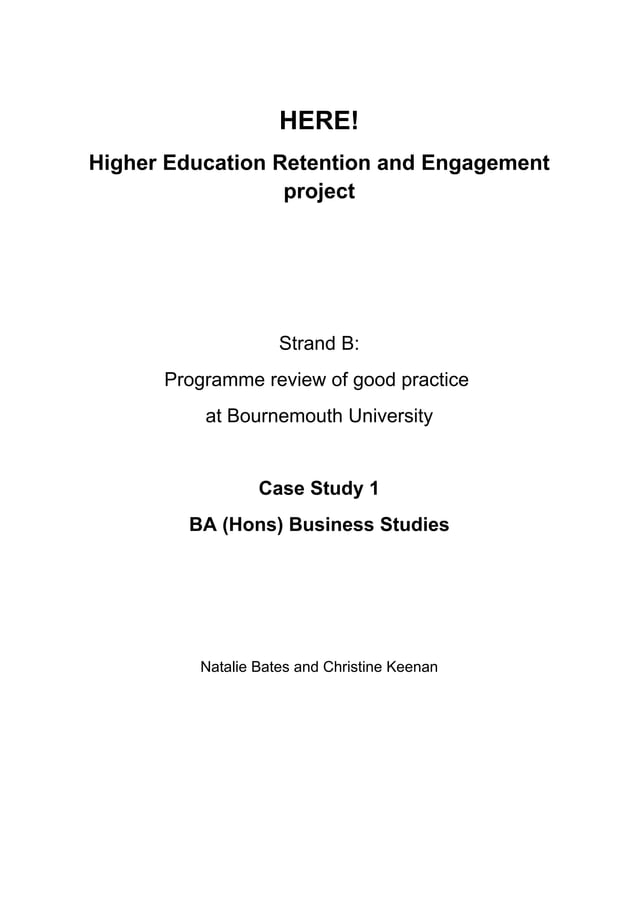 HERE!

Higher Education Retention and Engagement project

Strand B:

Programme review of good practice at Bournemouth University

Case Study 1

BA (Hons) Business Studies

Natalie Bates and Christine Keenan